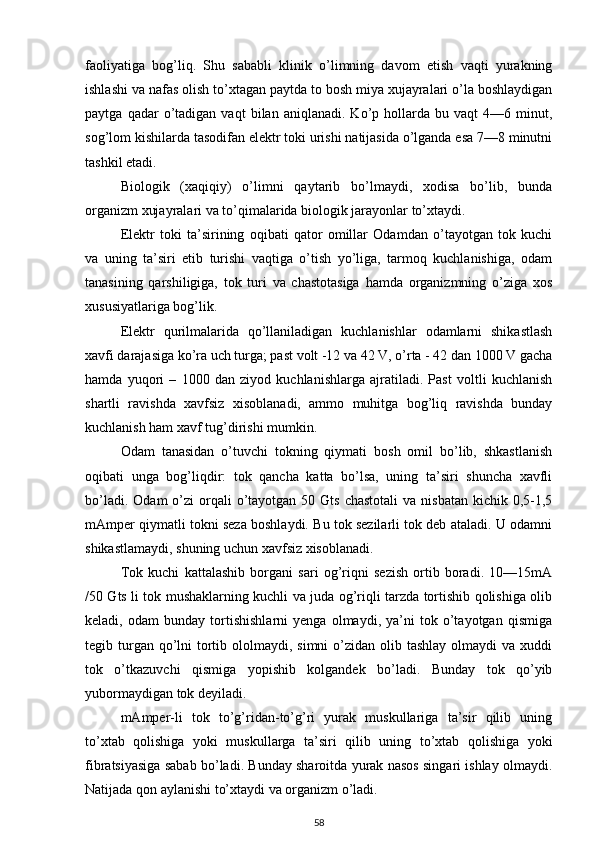 faoliyatiga bog’liq. Shu sababli klinik o’limning davom etish vaqti yurakning ishlashi va nafas olish to’xtagan paytda to bosh miya xujayralari o’la boshlaydigan paytga qadar o’tadigan vaqt bilan aniqlanadi. Ko’p hollarda bu vaqt 4—6 minut, sog’lom kishilarda tasodifan elektr toki urishi natijasida o’lganda esa 7—8 minutni tashkil etadi.

Biologik (xaqiqiy) o’limni qaytarib bo’lmaydi, xodisa bo’lib, bunda organizm xujayralari va to’qimalarida biologik jarayonlar to’xtaydi.

Elektr toki ta’sirining oqibati qator omillar Odamdan o’tayotgan tok kuchi va uning ta’siri etib turishi vaqtiga o’tish yo’liga, tarmoq kuchlanishiga, odam tanasining qarshiligiga, tok turi va chastotasiga hamda organizmning o’ziga xos xususiyatlariga bog’lik.

Elektr qurilmalarida qo’llaniladigan kuchlanishlar odamlarni shikastlash xavfi darajasiga ko’ra uch turga; past volt -12 va 42 V, o’rta - 42 dan 1000 V gacha hamda yuqori – 1000 dan ziyod kuchlanishlarga ajratiladi. Past voltli kuchlanish shartli ravishda xavfsiz xisoblanadi, ammo muhitga bog’liq ravishda bunday kuchlanish ham xavf tug’dirishi mumkin.

Odam tanasidan o’tuvchi tokning qiymati bosh omil bo’lib, shkastlanish oqibati unga bog’liqdir: tok qancha katta bo’lsa, uning ta’siri shuncha xavfli bo’ladi. Odam o’zi orqali o’tayotgan 50 Gts chastotali va nisbatan kichik 0,5-1,5 mAmper qiymatli tokni seza boshlaydi. Bu tok sezilarli tok deb ataladi. U odamni shikastlamaydi, shuning uchun xavfsiz xisoblanadi.

Tok kuchi kattalashib borgani sari og’riqni sezish ortib boradi. 10—15mA /50 Gts li tok mushaklarning kuchli va juda og’riqli tarzda tortishib qolishiga olib keladi, odam bunday tortishishlarni yenga olmaydi, ya’ni tok o’tayotgan qismiga tegib turgan qo’lni tortib ololmaydi, simni o’zidan olib tashlay olmaydi va xuddi tok o’tkazuvchi qismiga yopishib kolgandek bo’ladi. Bunday tok qo’yib yubormaydigan tok deyiladi.

mAmper-li tok to’g’ridan-to’g’ri yurak muskullariga ta’sir qilib uning to’xtab qolishiga yoki muskullarga ta’siri qilib uning to’xtab qolishiga yoki fibratsiyasiga sabab bo’ladi. Bunday sharoitda yurak nasos singari ishlay olmaydi. Natijada qon aylanishi to’xtaydi va organizm o’ladi.

58